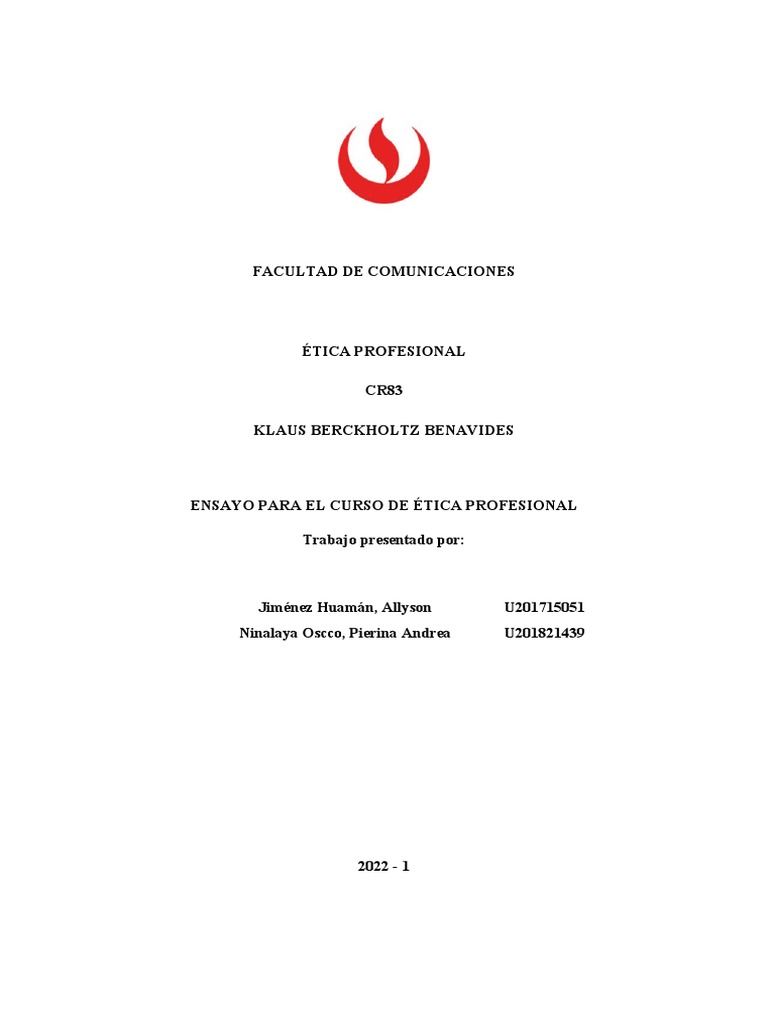 FACULTAD DE COMUNICACIONES

ÉTICA PROFESIONAL

CR83

KLAUS BERCKHOLTZ BENAVIDES

ENSAYO PARA EL CURSO DE ÉTICA PROFESIONAL

Trabajo presentado por:

Jiménez Huamán, Allyson U201715051
Ninalaya Oscco, Pierina Andrea U201821439

2022 - 1